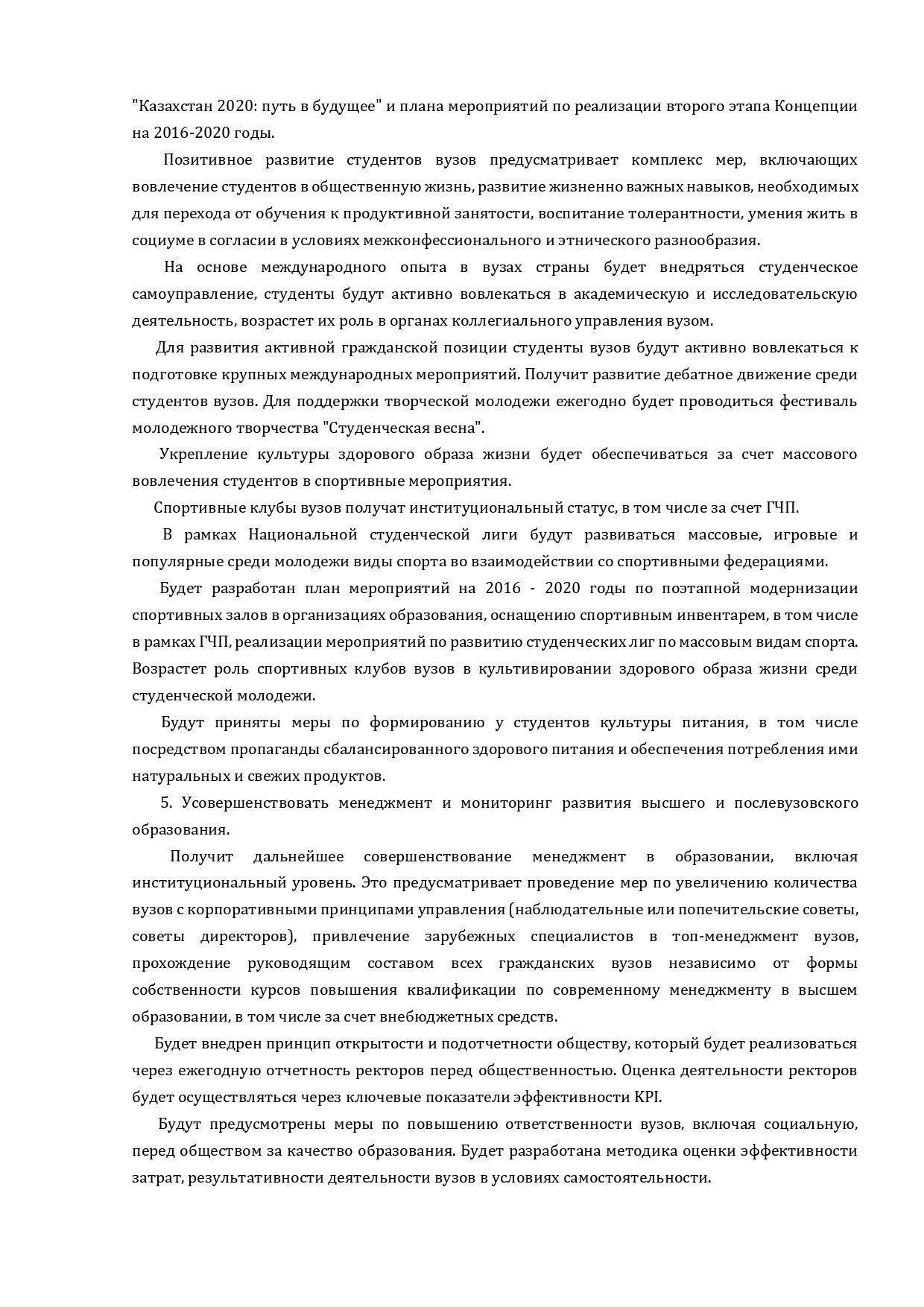 "Казахстан 2020: путь в будущее" и плана мероприятий по реализации второго этапа Концепции на 2016-2020 годы.

Позитивное развитие студентов вузов предусматривает комплекс мер, включающих вовлечение студентов в общественную жизнь, развитие жизненно важных навыков, необходимых для перехода от обучения к продуктивной занятости, воспитание толерантности, умения жить в социуме в согласии в условиях межконфессионального и этнического разнообразия.

На основе международного опыта в вузах страны будет внедряться студенческое самоуправление, студенты будут активно вовлекаться в академическую и исследовательскую деятельность, возрастет их роль в органах коллегиального управления вузом.

Для развития активной гражданской позиции студенты вузов будут активно вовлекаться к подготовке крупных международных мероприятий. Получит развитие дебатное движение среди студентов вузов. Для поддержки творческой молодежи ежегодно будет проводиться фестиваль молодежного творчества "Студенческая весна".

Укрепление культуры здорового образа жизни будет обеспечиваться за счет массового вовлечения студентов в спортивные мероприятия.

Спортивные клубы вузов получат институциональный статус, в том числе за счет ГЧП.

В рамках Национальной студенческой лиги будут развиваться массовые, игровые и популярные среди молодежи виды спорта во взаимодействии со спортивными федерациями.

Будет разработан план мероприятий на 2016 - 2020 годы по поэтапной модернизации спортивных залов в организациях образования, оснащению спортивным инвентарем, в том числе в рамках ГЧП, реализации мероприятий по развитию студенческих лиг по массовым видам спорта. Возрастет роль спортивных клубов вузов в культивировании здорового образа жизни среди студенческой молодежи.

Будут приняты меры по формированию у студентов культуры питания, в том числе посредством пропаганды сбалансированного здорового питания и обеспечения потребления ими натуральных и свежих продуктов.

5. Усовершенствовать менеджмент и мониторинг развития высшего и послевузовского образования.

Получит дальнейшее совершенствование менеджмент в образовании, включая институциональный уровень. Это предусматривает проведение мер по увеличению количества вузов с корпоративными принципами управления (наблюдательные или попечительские советы, советы директоров), привлечение зарубежных специалистов в топ-менеджмент вузов, прохождение руководящим составом всех гражданских вузов независимо от формы собственности курсов повышения квалификации по современному менеджменту в высшем образовании, в том числе за счет внебюджетных средств.

Будет внедрен принцип открытости и подотчетности обществу, который будет реализоваться через ежегодную отчетность ректоров перед общественностью. Оценка деятельности ректоров будет осуществляться через ключевые показатели эффективности KPI.

Будут предусмотрены меры по повышению ответственности вузов, включая социальную, перед обществом за качество образования. Будет разработана методика оценки эффективности затрат, результативности деятельности вузов в условиях самостоятельности.